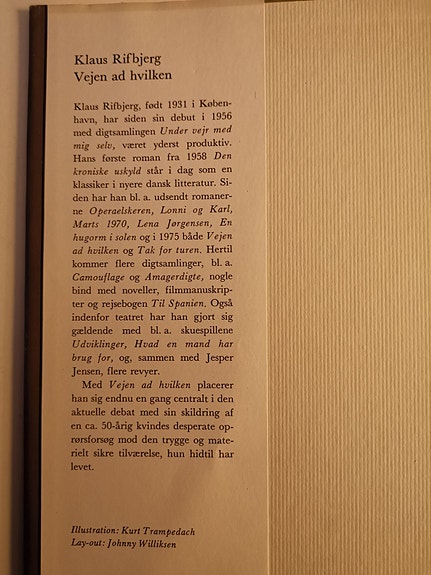 Klaus Rifbjerg
Vejen ad hvilken

Klaus Rifbjerg, født 1931 i København, har siden sin debut i 1956 med digtsamlingen Under vejr med mig selv, været yderst produktiv. Hans første roman fra 1958 Den kroniske uskyld står i dag som en klassiker i nyere dansk litteratur. Siden har han bl. a. udsendt romanerne Operaelskeren, Lonni og Karl, Marts 1970, Lena Jørgensen, En hugorm i solen og i 1975 både Vejen ad hvilken og Tak for turen. Hertil kommer flere digtsamlinger, bl. a. Camouflage og Amagerdigte, nogle bind med noveller, filmmanuskripter og rejsebogen Til Spanien. Også indenfor teatret har han gjort sig gældende med bl. a. skuespillene Udviklinger, Hvad en mand har brug for, og, sammen med Jesper Jensen, flere revyer.

Med Vejen ad hvilken placerer han sig endnu en gang centralt i den aktuelle debat med sin skildring af en ca. 50-årig kvindes desperate oprørsforsøg mod den trygge og materielt sikre tilværelse, hun hidtil har levet.

Illustration: Kurt Trampedach
Lay-out: Johnny Williksen